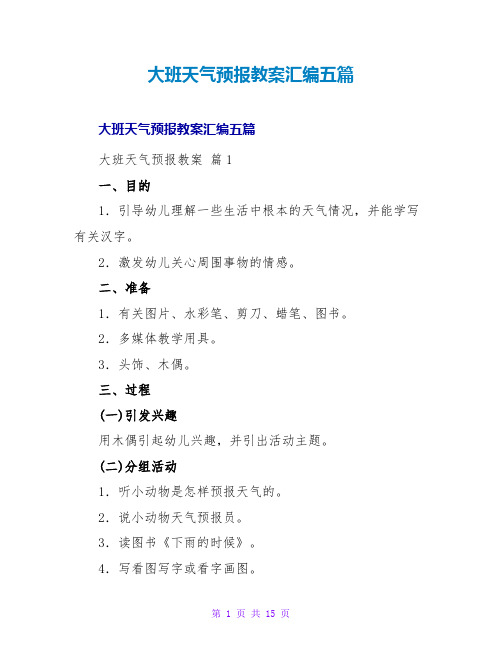 大班天气预报教案汇编五篇

大班天气预报教案汇编五篇

大班天气预报教案 篇1

一、目的

1. 引导幼儿理解一些生活中根本的天气情况，并能学写有关汉字。

2. 激发幼儿关心周围事物的情感。

二、准备

1. 有关图片、水彩笔、剪刀、蜡笔、图书。

2. 多媒体教学用具。

3. 头饰、木偶。

三、过程

(一)引发兴趣

用木偶引起幼儿兴趣，并引出活动主题。

(二)分组活动

1. 听小动物是怎样预报天气的。

2. 说小动物天气预报员。

3. 读图书《下雨的时候》。

4. 写看图写字或看字画图。

第 1 页 共 15 页